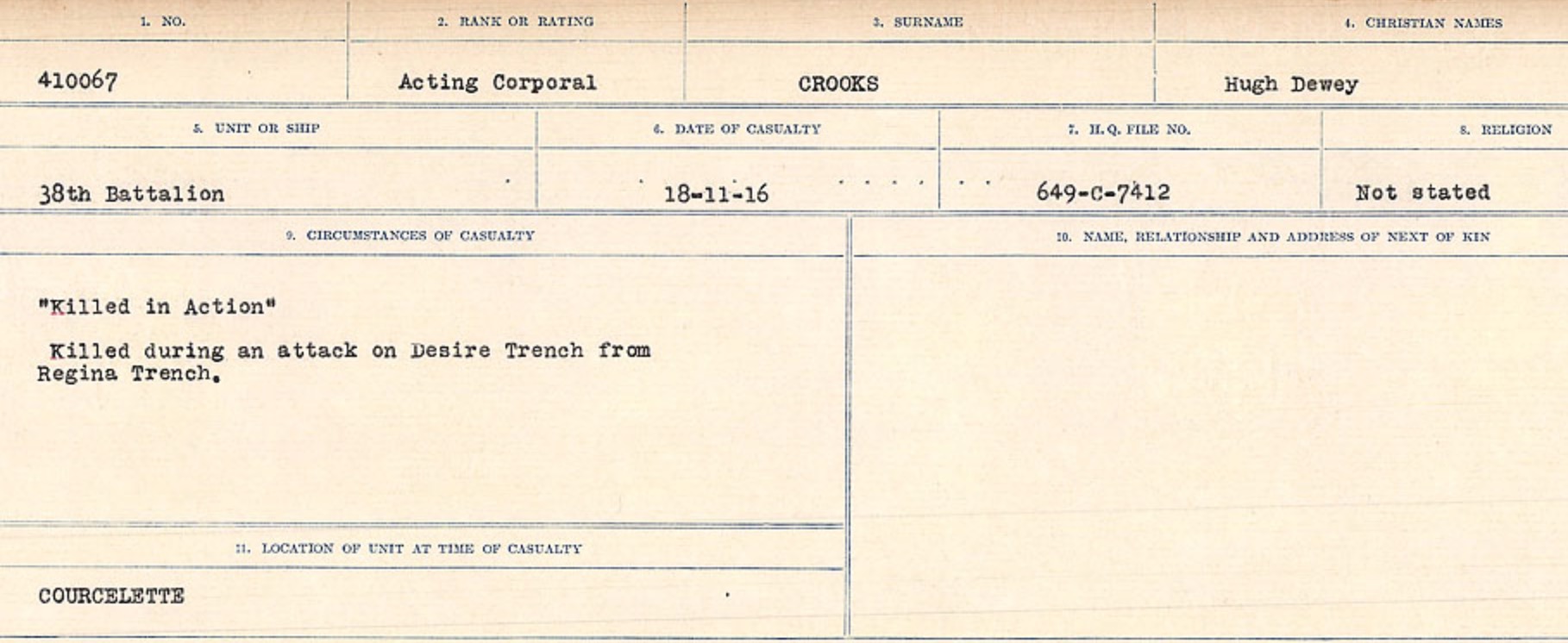 1. NO.
410067

2. RANK OR RATING
Acting Corporal

3. SURNAME
CROOKS

4. CHRISTIAN NAMES
Hugh Dewey

5. UNIT OR SHIP
38th Battalion

6. DATE OF CASUALTY
18-11-16

7. H.Q. FILE NO.
649-C-7412

8. RELIGION
Not stated

9. CIRCUMSTANCES OF CASUALTY

"Killed in Action"

Killed during an attack on Desire Trench from Regina Trench.

11. LOCATION OF UNIT AT TIME OF CASUALTY

COURCELETTE

10. NAME, RELATIONSHIP AND ADDRESS OF NEXT OF KIN